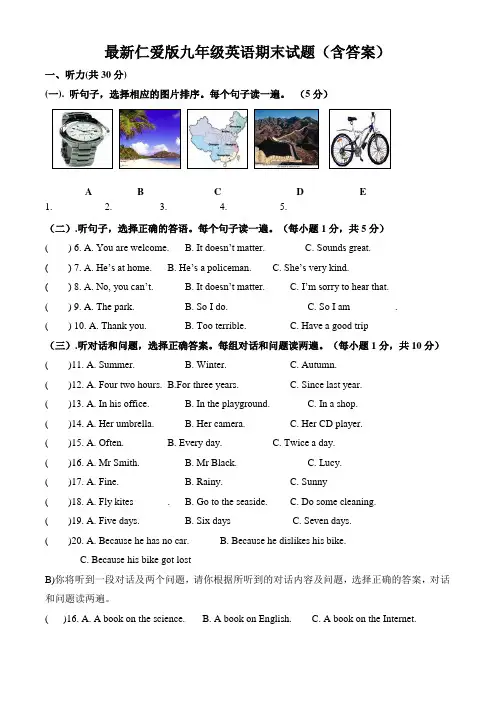 最新仁爱版九年级英语期末试题（含答案）

一、听力(共 30 分)

(一). 听句子，选择相应的图片排序。每个句子读一遍。 （5 分）

A B C D E

1. 2. 3. 4. 5.

（二）.听句子，选择正确的答语。每个句子读一遍。（每小题 1 分，共 5 分）

( ) 6. A. You are welcome. B. It doesn't matter. C. Sounds great.

( ) 7. A. He's at home. B. He's a policeman. C. She's very kind.

( ) 8. A. No, you can't. B. It doesn't matter. C. I'm sorry to hear that.

( ) 9. A. The park. B. So I do. C. So I am .

( ) 10. A. Thank you. B. Too terrible. C. Have a good trip

（三）.听对话和问题，选择正确答案。每组对话和问题读两遍。（每小题 1 分，共 10 分）

( )11. A. Summer. B. Winter. C. Autumn.

( )12. A. Four two hours. B.For three years. C. Since last year.

( )13. A. In his office. B. In the playground. C. In a shop.

( )14. A. Her umbrella. B. Her camera. C. Her CD player.

( )15. A. Often. B. Every day. C. Twice a day.

( )16. A. Mr Smith. B. Mr Black. C. Lucy.

( )17. A. Fine. B. Rainy. C. Sunny

( )18. A. Fly kites . B. Go to the seaside. C. Do some cleaning.

( )19. A. Five days. B. Six days C. Seven days.

( )20. A. Because he has no car. B. Because he dislikes his bike. C. Because his bike got lost

B)你将听到一段对话及两个问题，请你根据所听到的对话内容及问题，选择正确的答案，对话和问题读两遍。

( )16. A. A book on the science. B. A book on English. C. A book on the Internet.